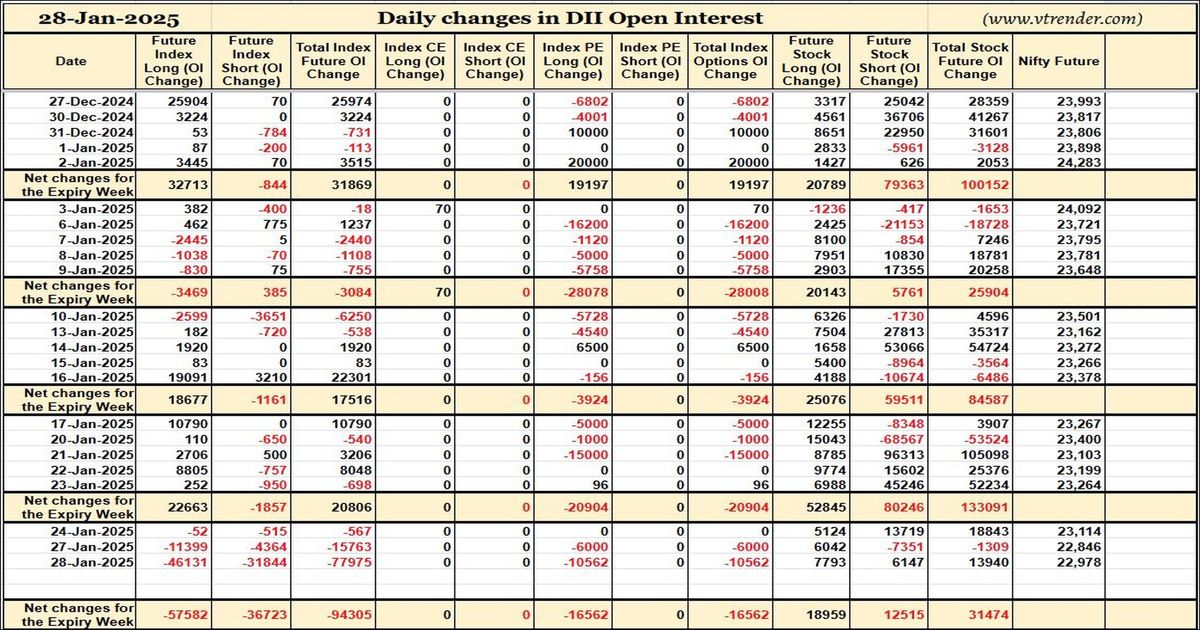 28-Jan-2025 Daily changes in DII Open Interest (www.vtrender.com)

| Date | Future Index Long (OI Change) | Future Index Short (OI Change) | Total Index Future OI Change | Index CE Long (OI Change) | Index CE Short (OI Change) | Index PE Long (OI Change) | Index PE Short (OI Change) | Total Index Options OI Change | Future Stock Long (OI Change) | Future Stock Short (OI Change) | Total Stock Future OI Change | Nifty Future |
|---|---|---|---|---|---|---|---|---|---|---|---|---|
| 27-Dec-2024 | 25904 | 70 | 25974 | 0 | 0 | -6802 | 0 | -6802 | 3317 | 25042 | 28359 | 23,993 |
| 30-Dec-2024 | 3224 | 0 | 3224 | 0 | 0 | -4001 | 0 | -4001 | 4561 | 36706 | 41267 | 23,817 |
| 31-Dec-2024 | 53 | -784 | -731 | 0 | 0 | 10000 | 0 | 10000 | 8651 | 22950 | 31601 | 23,806 |
| 1-Jan-2025 | 87 | -200 | -113 | 0 | 0 | 0 | 0 | 0 | 2833 | -5961 | -3128 | 23,898 |
| 2-Jan-2025 | 3445 | 70 | 3515 | 0 | 0 | 20000 | 0 | 20000 | 1427 | 626 | 2053 | 24,283 |
| Net changes for the Expiry Week | 32713 | -844 | 31869 | 0 | 0 | 19197 | 0 | 19197 | 20789 | 79363 | 100152 | |
| 3-Jan-2025 | 382 | -400 | -18 | 70 | 0 | 0 | 0 | 70 | -1236 | -417 | -1653 | 24,092 |
| 6-Jan-2025 | 462 | 775 | 1237 | 0 | 0 | -16200 | 0 | -16200 | 2425 | -21153 | -18728 | 23,721 |
| 7-Jan-2025 | -2445 | 5 | -2440 | 0 | 0 | -1120 | 0 | -1120 | 8100 | -854 | 7246 | 23,795 |
| 8-Jan-2025 | -1038 | -70 | -1108 | 0 | 0 | -5000 | 0 | -5000 | 7951 | 10830 | 18781 | 23,781 |
| 9-Jan-2025 | -830 | 75 | -755 | 0 | 0 | -5758 | 0 | -5758 | 2903 | 17355 | 20258 | 23,648 |
| Net changes for the Expiry Week | -3469 | 385 | -3084 | 70 | 0 | -28078 | 0 | -28008 | 20143 | 5761 | 25904 | |
| 10-Jan-2025 | -2599 | -3651 | -6250 | 0 | 0 | -5728 | 0 | -5728 | 6326 | -1730 | 4596 | 23,501 |
| 13-Jan-2025 | 182 | -720 | -538 | 0 | 0 | -4540 | 0 | -4540 | 7504 | 27813 | 35317 | 23,162 |
| 14-Jan-2025 | 1920 | 0 | 1920 | 0 | 0 | 6500 | 0 | 6500 | 1658 | 53066 | 54724 | 23,272 |
| 15-Jan-2025 | 83 | 0 | 83 | 0 | 0 | 0 | 0 | 0 | 5400 | -8964 | -3564 | 23,266 |
| 16-Jan-2025 | 19091 | 3210 | 22301 | 0 | 0 | -156 | 0 | -156 | 4188 | -10674 | -6486 | 23,378 |
| Net changes for the Expiry Week | 18677 | -1161 | 17516 | 0 | 0 | -3924 | 0 | -3924 | 25076 | 59511 | 84587 | |
| 17-Jan-2025 | 10790 | 0 | 10790 | 0 | 0 | -5000 | 0 | -5000 | 12255 | -8348 | 3907 | 23,267 |
| 20-Jan-2025 | 110 | -650 | -540 | 0 | 0 | -1000 | 0 | -1000 | 15043 | -68567 | -53524 | 23,400 |
| 21-Jan-2025 | 2706 | 500 | 3206 | 0 | 0 | -15000 | 0 | -15000 | 8785 | 96313 | 105098 | 23,103 |
| 22-Jan-2025 | 8805 | -757 | 8048 | 0 | 0 | 0 | 0 | 0 | 9774 | 15602 | 25376 | 23,199 |
| 23-Jan-2025 | 252 | -950 | -698 | 0 | 0 | 96 | 0 | 96 | 6988 | 45246 | 52234 | 23,264 |
| Net changes for the Expiry Week | 22663 | -1857 | 20806 | 0 | 0 | -20904 | 0 | -20904 | 52845 | 80246 | 133091 | |
| 24-Jan-2025 | -52 | -515 | -567 | 0 | 0 | 0 | 0 | 0 | 5124 | 13719 | 18843 | 23,114 |
| 27-Jan-2025 | -11399 | -4364 | -15763 | 0 | 0 | -6000 | 0 | -6000 | 6042 | -7351 | -1309 | 22,846 |
| 28-Jan-2025 | -46131 | -31844 | -77975 | 0 | 0 | -10562 | 0 | -10562 | 7793 | 6147 | 13940 | 22,978 |
| Net changes for the Expiry Week | -57582 | -36723 | -94305 | 0 | 0 | -16562 | 0 | -16562 | 18959 | 12515 | 31474 | |